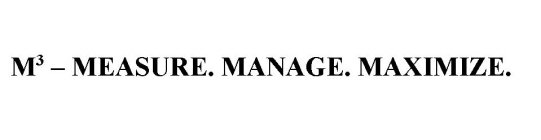 $M^3$ – MEASURE. MANAGE. MAXIMIZE.